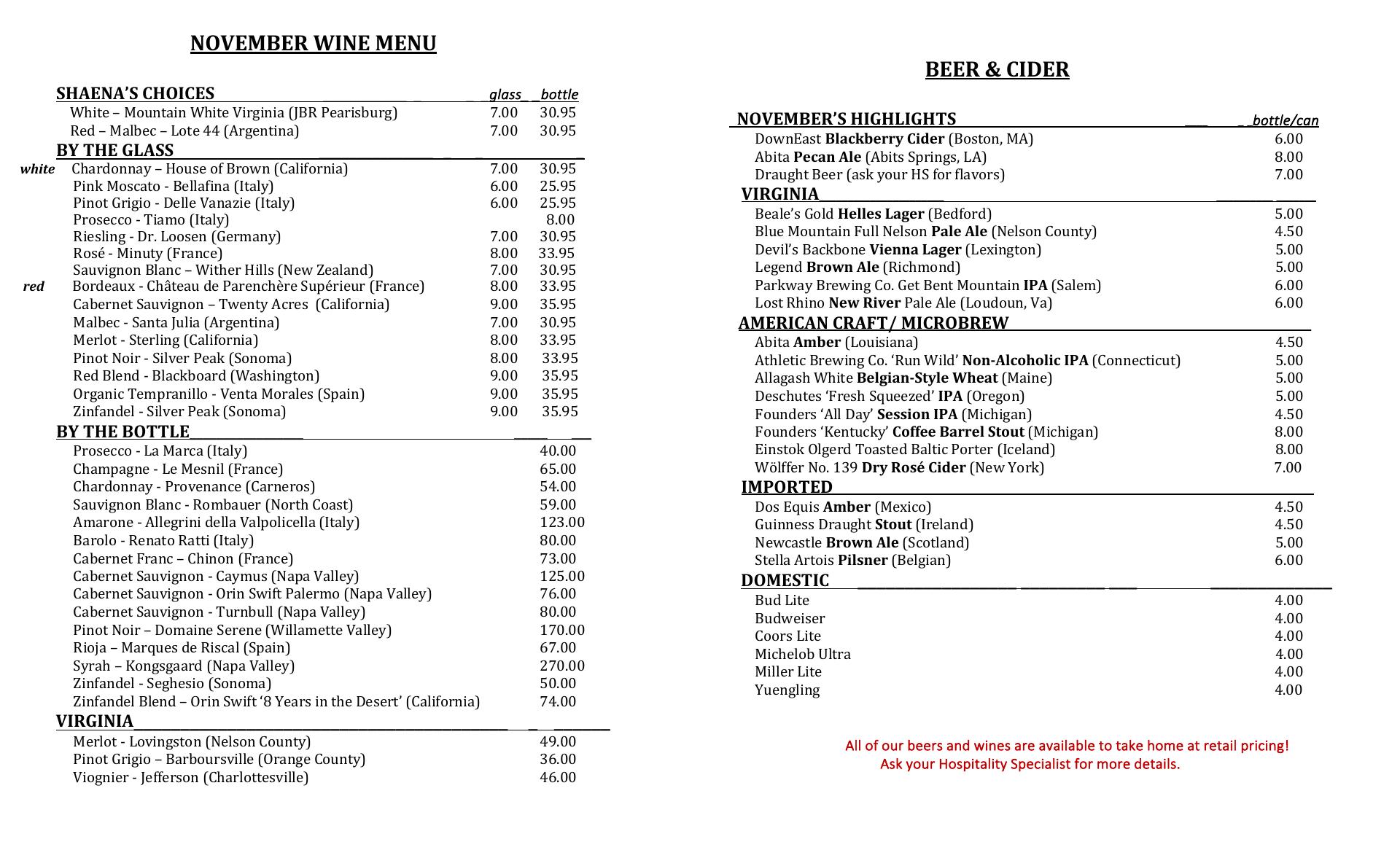 NOVEMBER WINE MENU

SHAENA'S CHOICES glass bottle
White – Mountain White Virginia (JBR Pearisburg) 7.00 30.95
Red – Malbec – Lote 44 (Argentina) 7.00 30.95

BY THE GLASS
white Chardonnay – House of Brown (California) 7.00 30.95
Pink Moscato - Bellafina (Italy) 6.00 25.95
Pinot Grigio - Delle Vanazie (Italy) 6.00 25.95
Prosecco - Tiamo (Italy) 8.00
Riesling - Dr. Loosen (Germany) 7.00 30.95
Rosé - Minuty (France) 8.00 33.95
Sauvignon Blanc – Wither Hills (New Zealand) 7.00 30.95
red Bordeaux - Château de Parenchère Supérieur (France) 8.00 33.95
Cabernet Sauvignon – Twenty Acres (California) 9.00 35.95
Malbec - Santa Julia (Argentina) 7.00 30.95
Merlot - Sterling (California) 8.00 33.95
Pinot Noir - Silver Peak (Sonoma) 8.00 33.95
Red Blend - Blackboard (Washington) 9.00 35.95
Organic Tempranillo - Venta Morales (Spain) 9.00 35.95
Zinfandel - Silver Peak (Sonoma) 9.00 35.95

BY THE BOTTLE
Prosecco - La Marca (Italy) 40.00
Champagne - Le Mesnil (France) 65.00
Chardonnay - Provenance (Carneros) 54.00
Sauvignon Blanc - Rombauer (North Coast) 59.00
Amarone - Allegrini della Valpolicella (Italy) 123.00
Barolo - Renato Ratti (Italy) 80.00
Cabernet Franc – Chinon (France) 73.00
Cabernet Sauvignon - Caymus (Napa Valley) 125.00
Cabernet Sauvignon - Orin Swift Palermo (Napa Valley) 76.00
Cabernet Sauvignon - Turnbull (Napa Valley) 80.00
Pinot Noir – Domaine Serene (Willamette Valley) 170.00
Rioja – Marques de Riscal (Spain) 67.00
Syrah – Kongsgaard (Napa Valley) 270.00
Zinfandel - Seghesio (Sonoma) 50.00
Zinfandel Blend – Orin Swift '8 Years in the Desert' (California) 74.00

VIRGINIA
Merlot - Lovingston (Nelson County) 49.00
Pinot Grigio – Barboursville (Orange County) 36.00
Viognier - Jefferson (Charlottesville) 46.00

BEER & CIDER

NOVEMBER'S HIGHLIGHTS bottle/can
DownEast Blackberry Cider (Boston, MA) 6.00
Abita Pecan Ale (Abits Springs, LA) 8.00
Draught Beer (ask your HS for flavors) 7.00

VIRGINIA
Beale's Gold Helles Lager (Bedford) 5.00
Blue Mountain Full Nelson Pale Ale (Nelson County) 4.50
Devil's Backbone Vienna Lager (Lexington) 5.00
Legend Brown Ale (Richmond) 5.00
Parkway Brewing Co. Get Bent Mountain IPA (Salem) 6.00
Lost Rhino New River Pale Ale (Loudoun, Va) 6.00

AMERICAN CRAFT/ MICROBREW
Abita Amber (Louisiana) 4.50
Athletic Brewing Co. 'Run Wild' Non-Alcoholic IPA (Connecticut) 5.00
Allagash White Belgian-Style Wheat (Maine) 5.00
Deschutes 'Fresh Squeezed' IPA (Oregon) 5.00
Founders 'All Day' Session IPA (Michigan) 4.50
Founders 'Kentucky' Coffee Barrel Stout (Michigan) 8.00
Einstok Olgerd Toasted Baltic Porter (Iceland) 8.00
Wölffer No. 139 Dry Rosé Cider (New York) 7.00

IMPORTED
Dos Equis Amber (Mexico) 4.50
Guinness Draught Stout (Ireland) 4.50
Newcastle Brown Ale (Scotland) 5.00
Stella Artois Pilsner (Belgian) 6.00

DOMESTIC
Bud Lite 4.00
Budweiser 4.00
Coors Lite 4.00
Michelob Ultra 4.00
Miller Lite 4.00
Yuengling 4.00

All of our beers and wines are available to take home at retail pricing!
Ask your Hospitality Specialist for more details.